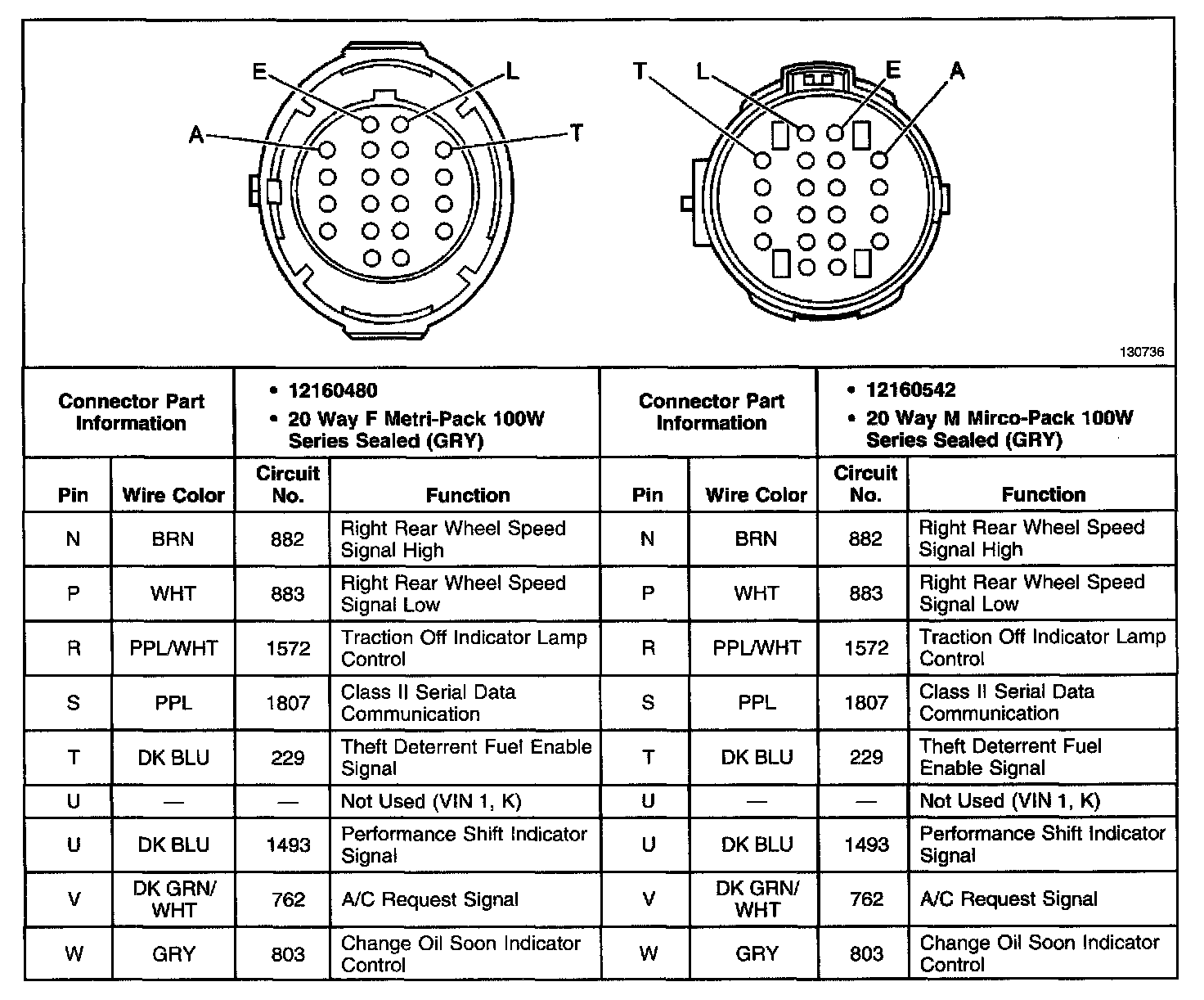 E L A T

T L E A

130736

| Connector Part Information | | • 12160480 • 20 Way F Metri-Pack 100W Series Sealed (GRY) | | Connector Part Information | | • 12160542 • 20 Way M Mirco-Pack 100W Series Sealed (GRY) | |
|---|---|---|---|---|---|---|---|
| Pin | Wire Color | Circuit No. | Function | Pin | Wire Color | Circuit No. | Function |
| N | BRN | 882 | Right Rear Wheel Speed Signal High | N | BRN | 882 | Right Rear Wheel Speed Signal High |
| P | WHT | 883 | Right Rear Wheel Speed Signal Low | P | WHT | 883 | Right Rear Wheel Speed Signal Low |
| R | PPL/WHT | 1572 | Traction Off Indicator Lamp Control | R | PPL/WHT | 1572 | Traction Off Indicator Lamp Control |
| S | PPL | 1807 | Class II Serial Data Communication | S | PPL | 1807 | Class II Serial Data Communication |
| T | DK BLU | 229 | Theft Deterrent Fuel Enable Signal | T | DK BLU | 229 | Theft Deterrent Fuel Enable Signal |
| U | — | — | Not Used (VIN 1, K) | U | — | — | Not Used (VIN 1, K) |
| U | DK BLU | 1493 | Performance Shift Indicator Signal | U | DK BLU | 1493 | Performance Shift Indicator Signal |
| V | DK GRN/ WHT | 762 | A/C Request Signal | V | DK GRN/ WHT | 762 | A/C Request Signal |
| W | GRY | 803 | Change Oil Soon Indicator Control | W | GRY | 803 | Change Oil Soon Indicator Control |